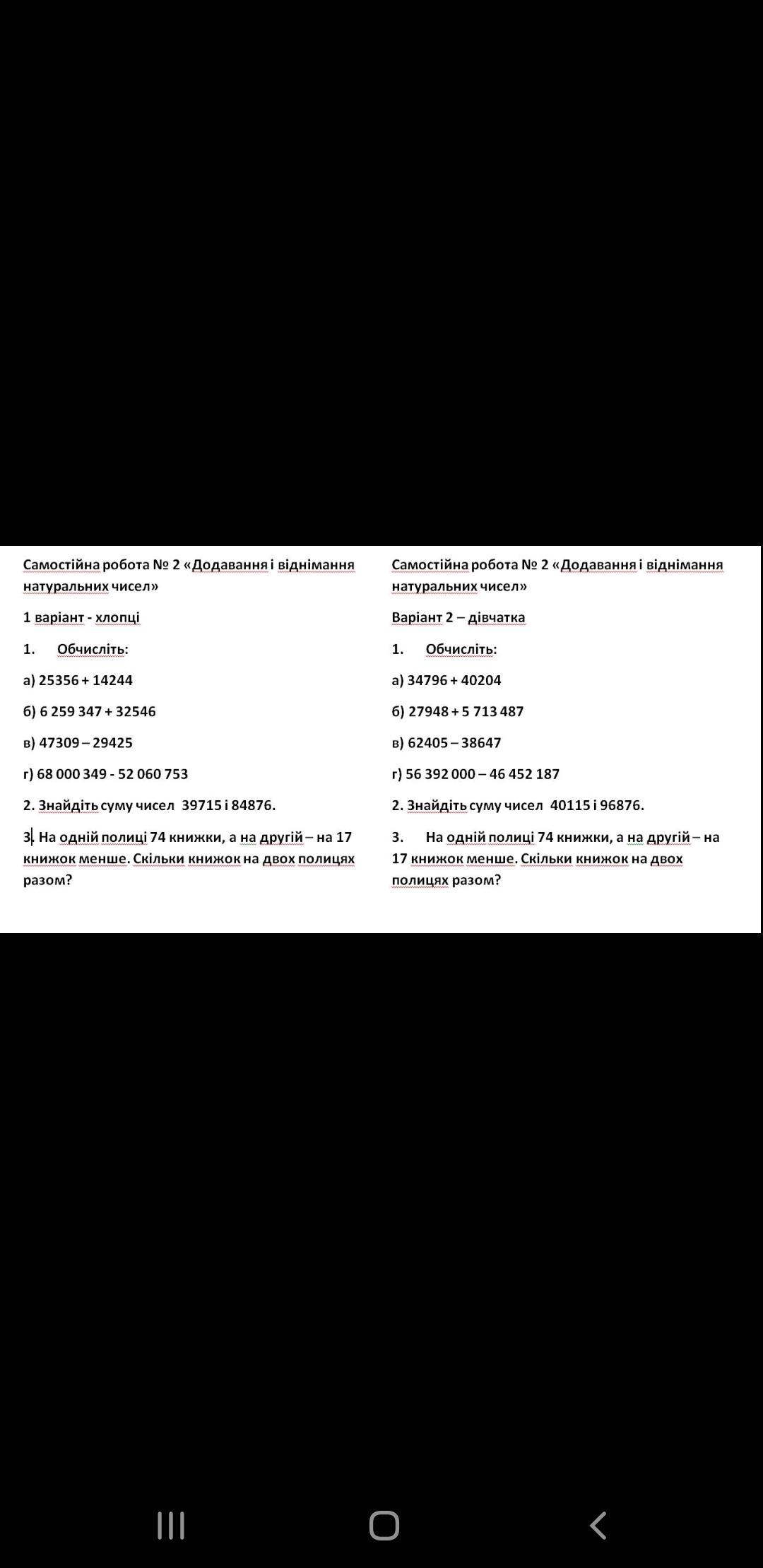 Самостійна робота № 2 «Додавання і віднімання натуральних чисел»

1 варіант - хлопці

1. Обчисліть:

а) 25356 + 14244

б) 6 259 347 + 32546

в) 47309 – 29425

г) 68 000 349 - 52 060 753

2. Знайдіть суму чисел 39715 і 84876.

3. На одній полиці 74 книжки, а на другій – на 17 книжок менше. Скільки книжок на двох полицях разом?

Самостійна робота № 2 «Додавання і віднімання натуральних чисел»

Варіант 2 – дівчатка

1. Обчисліть:

а) 34796 + 40204

б) 27948 + 5 713 487

в) 62405 – 38647

г) 56 392 000 – 46 452 187

2. Знайдіть суму чисел 40115 і 96876.

3. На одній полиці 74 книжки, а на другій – на 17 книжок менше. Скільки книжок на двох полицях разом?